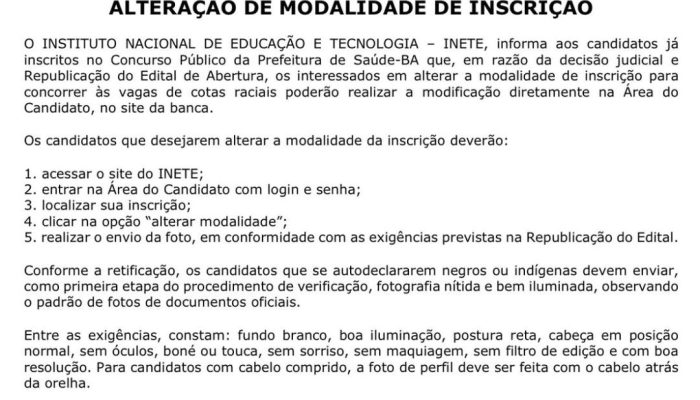 ALTERAÇÃO DE MODALIDADE DE INSCRIÇÃO

O INSTITUTO NACIONAL DE EDUCAÇÃO E TECNOLOGIA – INETE, informa aos candidatos já inscritos no Concurso Público da Prefeitura de Saúde-BA que, em razão da decisão judicial e Republicação do Edital de Abertura, os interessados em alterar a modalidade de inscrição para concorrer às vagas de cotas raciais poderão realizar a modificação diretamente na Área do Candidato, no site da banca.

Os candidatos que desejarem alterar a modalidade da inscrição deverão:

1. acessar o site do INETE;
2. entrar na Área do Candidato com login e senha;
3. localizar sua inscrição;
4. clicar na opção "alterar modalidade";
5. realizar o envio da foto, em conformidade com as exigências previstas na Republicação do Edital.

Conforme a retificação, os candidatos que se autodeclararem negros ou indígenas devem enviar, como primeira etapa do procedimento de verificação, fotografia nítida e bem iluminada, observando o padrão de fotos de documentos oficiais.

Entre as exigências, constam: fundo branco, boa iluminação, postura reta, cabeça em posição normal, sem óculos, boné ou touca, sem sorriso, sem maquiagem, sem filtro de edição e com boa resolução. Para candidatos com cabelo comprido, a foto de perfil deve ser feita com o cabelo atrás da orelha.